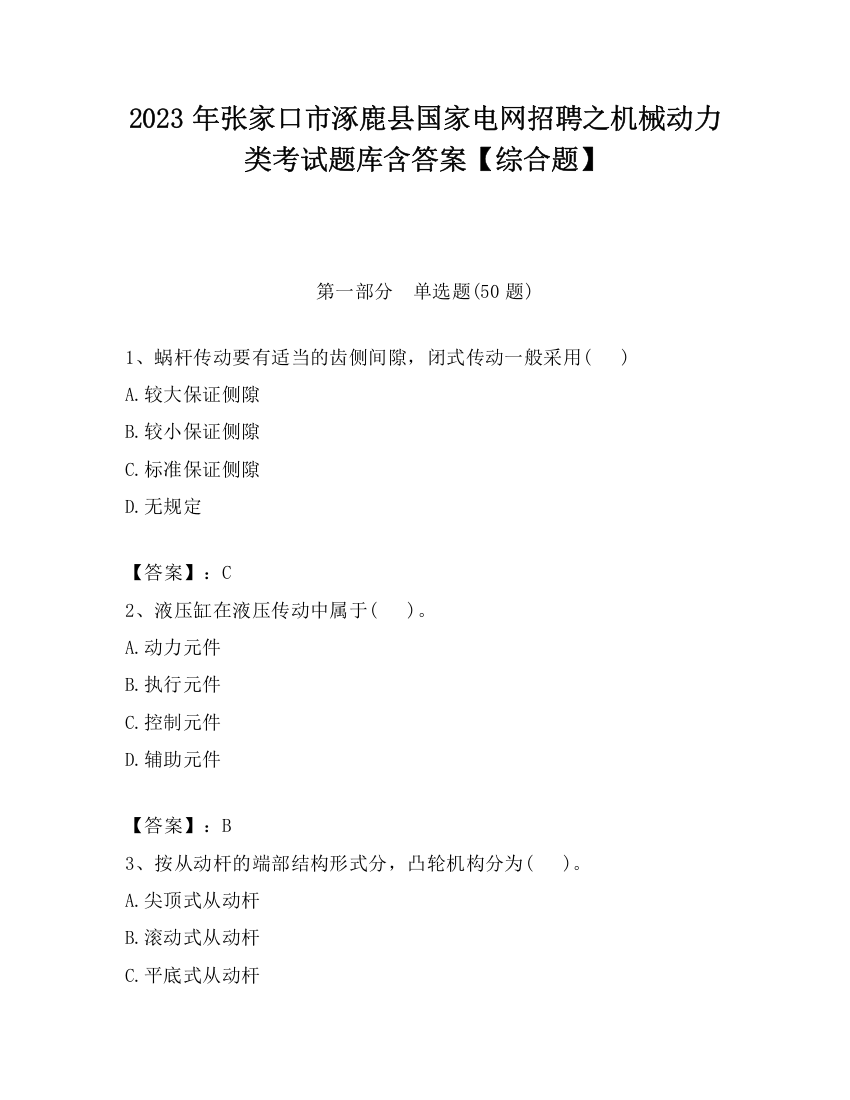 2023 年张家口市涿鹿县国家电网招聘之机械动力类考试题库含答案【综合题】

第一部分　单选题(50 题)

1、蜗杆传动要有适当的齿侧间隙，闭式传动一般采用(　　)

A.较大保证侧隙

B.较小保证侧隙

C.标准保证侧隙

D.无规定

【答案】：C

2、液压缸在液压传动中属于(　　)。

A.动力元件

B.执行元件

C.控制元件

D.辅助元件

【答案】：B

3、按从动杆的端部结构形式分，凸轮机构分为(　　)。

A.尖顶式从动杆

B.滚动式从动杆

C.平底式从动杆